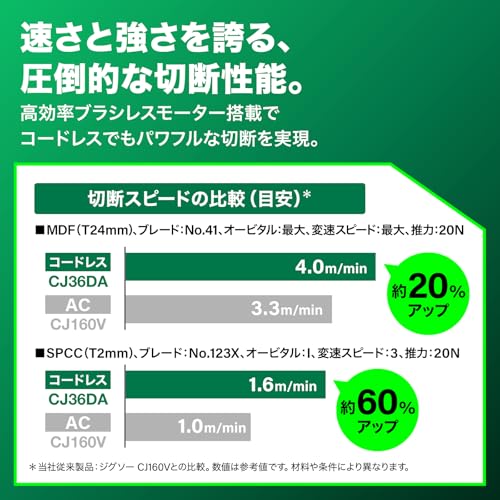 速さと強さを誇る、
圧倒的な切断性能。

高効率ブラシレスモーター搭載で
コードレスでもパワフルな切断を実現。

切断スピードの比較（目安）*

■MDF（T24mm）、ブレード：No.41、オービタル：最大、変速スピード：最大、推力：20N

コードレス
CJ36DA
4.0m/min

AC
CJ160V
3.3m/min

約20%
アップ

■SPCC（T2mm）、ブレード：No.123X、オービタル：I、変速スピード：3、推力：20N

コードレス
CJ36DA
1.6m/min

AC
CJ160V
1.0m/min

約60%
アップ

＊当社従来製品：ジグソー CJ160Vとの比較。数値は参考値です。材料や条件により異なります。